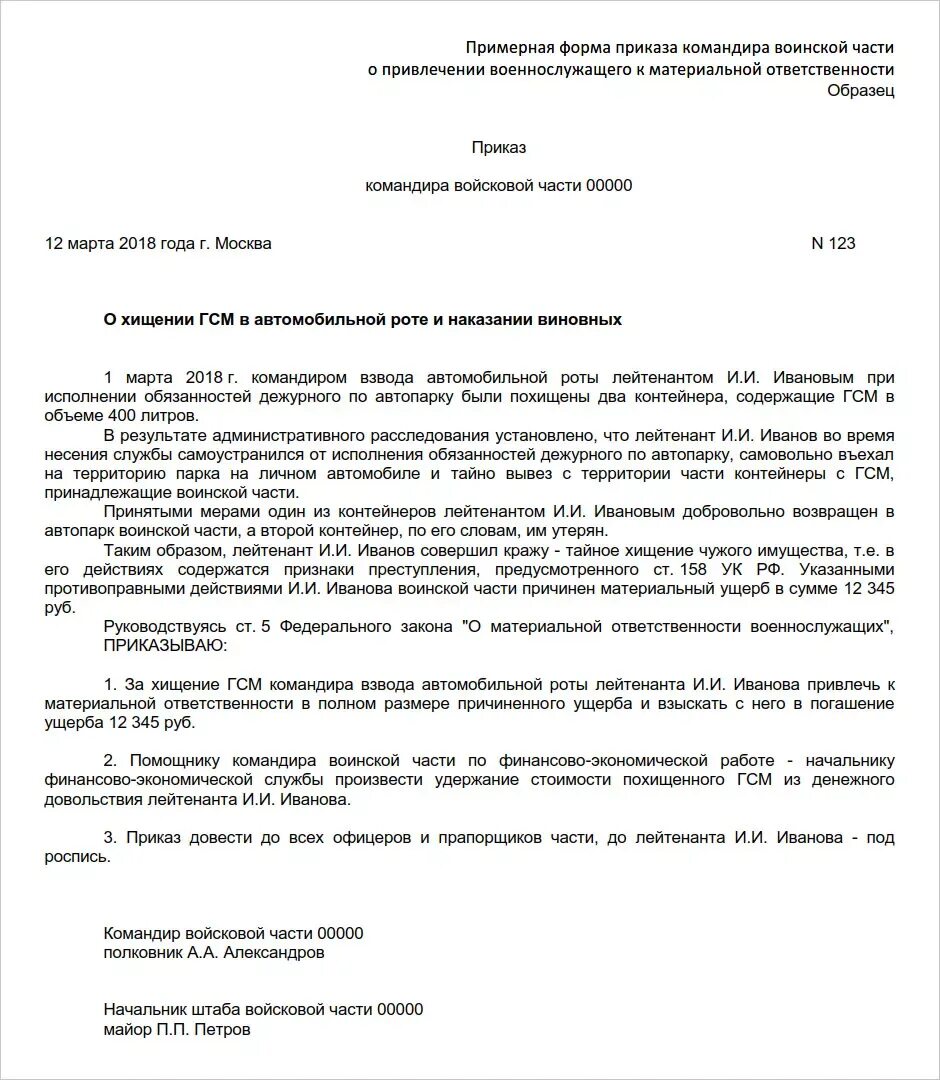 Примерная форма приказа командира воинской части
о привлечении военнослужащего к материальной ответственности
Образец

Приказ

командира войсковой части 00000

12 марта 2018 года г. Москва N 123

О хищении ГСМ в автомобильной роте и наказании виновных

1 марта 2018 г. командиром взвода автомобильной роты лейтенантом И.И. Ивановым при исполнении обязанностей дежурного по автопарку были похищены два контейнера, содержащие ГСМ в объеме 400 литров.

В результате административного расследования установлено, что лейтенант И.И. Иванов во время несения службы самоустранился от исполнения обязанностей дежурного по автопарку, самовольно въехал на территорию парка на личном автомобиле и тайно вывез с территории части контейнеры с ГСМ, принадлежащие воинской части.

Принятыми мерами один из контейнеров лейтенантом И.И. Ивановым добровольно возвращен в автопарк воинской части, а второй контейнер, по его словам, им утерян.

Таким образом, лейтенант И.И. Иванов совершил кражу - тайное хищение чужого имущества, т.е. в его действиях содержатся признаки преступления, предусмотренного ст. 158 УК РФ. Указанными противоправными действиями И.И. Иванова воинской части причинен материальный ущерб в сумме 12 345 руб.

Руководствуясь ст. 5 Федерального закона "О материальной ответственности военнослужащих", ПРИКАЗЫВАЮ:

1. За хищение ГСМ командира взвода автомобильной роты лейтенанта И.И. Иванова привлечь к материальной ответственности в полном размере причиненного ущерба и взыскать с него в погашение ущерба 12 345 руб.

2. Помощнику командира воинской части по финансово-экономической работе - начальнику финансово-экономической службы произвести удержание стоимости похищенного ГСМ из денежного довольствия лейтенанта И.И. Иванова.

3. Приказ довести до всех офицеров и прапорщиков части, до лейтенанта И.И. Иванова - под роспись.

Командир войсковой части 00000
полковник А.А. Александров

Начальник штаба войсковой части 00000
майор П.П. Петров